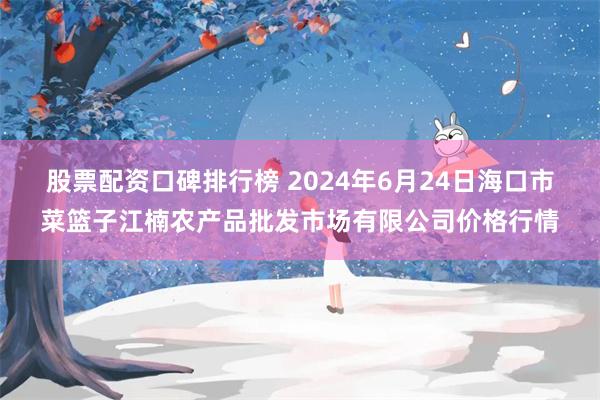 股票配资口碑排行榜 2024年6月24日海口市菜篮子江楠农产品批发市场有限公司价格行情